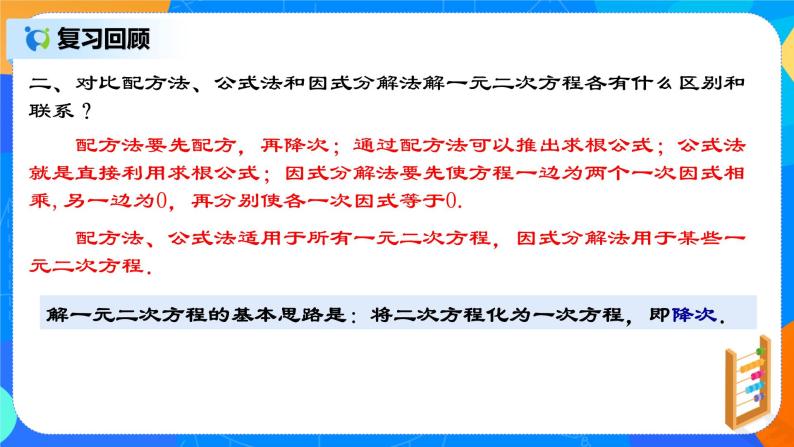 复习回顾

二、对比配方法、公式法和因式分解法解一元二次方程各有什么区别和联系？

配方法要先配方，再降次；通过配方法可以推出求根公式；公式法就是直接利用求根公式；因式分解法要先使方程一边为两个一次因式相乘，另一边为0，再分别使各一次因式等于0.

配方法、公式法适用于所有一元二次方程，因式分解法用于某些一元二次方程.

解一元二次方程的基本思路是：将二次方程化为一次方程，即降次.